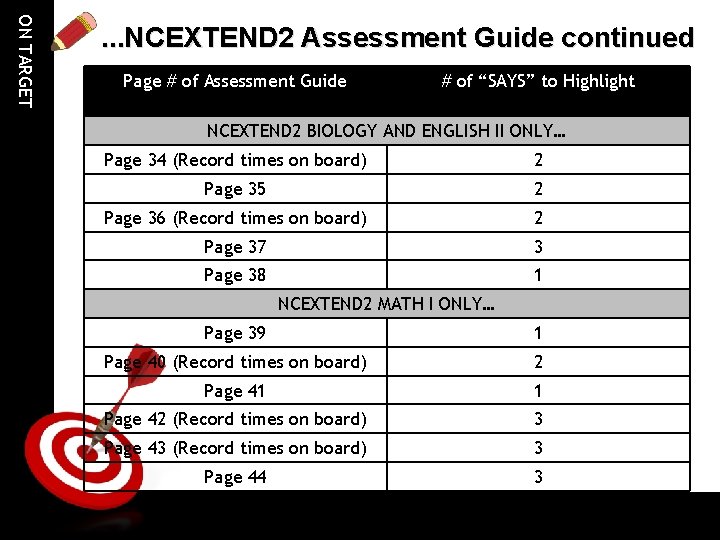 ON TARGET

...NCEXTEND2 Assessment Guide continued

| Page # of Assessment Guide | # of “SAYS” to Highlight |
|---|---|
| NCEXTEND2 BIOLOGY AND ENGLISH II ONLY... | |
| Page 34 (Record times on board) | 2 |
| Page 35 | 2 |
| Page 36 (Record times on board) | 2 |
| Page 37 | 3 |
| Page 38 | 1 |
| NCEXTEND2 MATH I ONLY... | |
| Page 39 | 1 |
| Page 40 (Record times on board) | 2 |
| Page 41 | 1 |
| Page 42 (Record times on board) | 3 |
| Page 43 (Record times on board) | 3 |
| Page 44 | 3 |